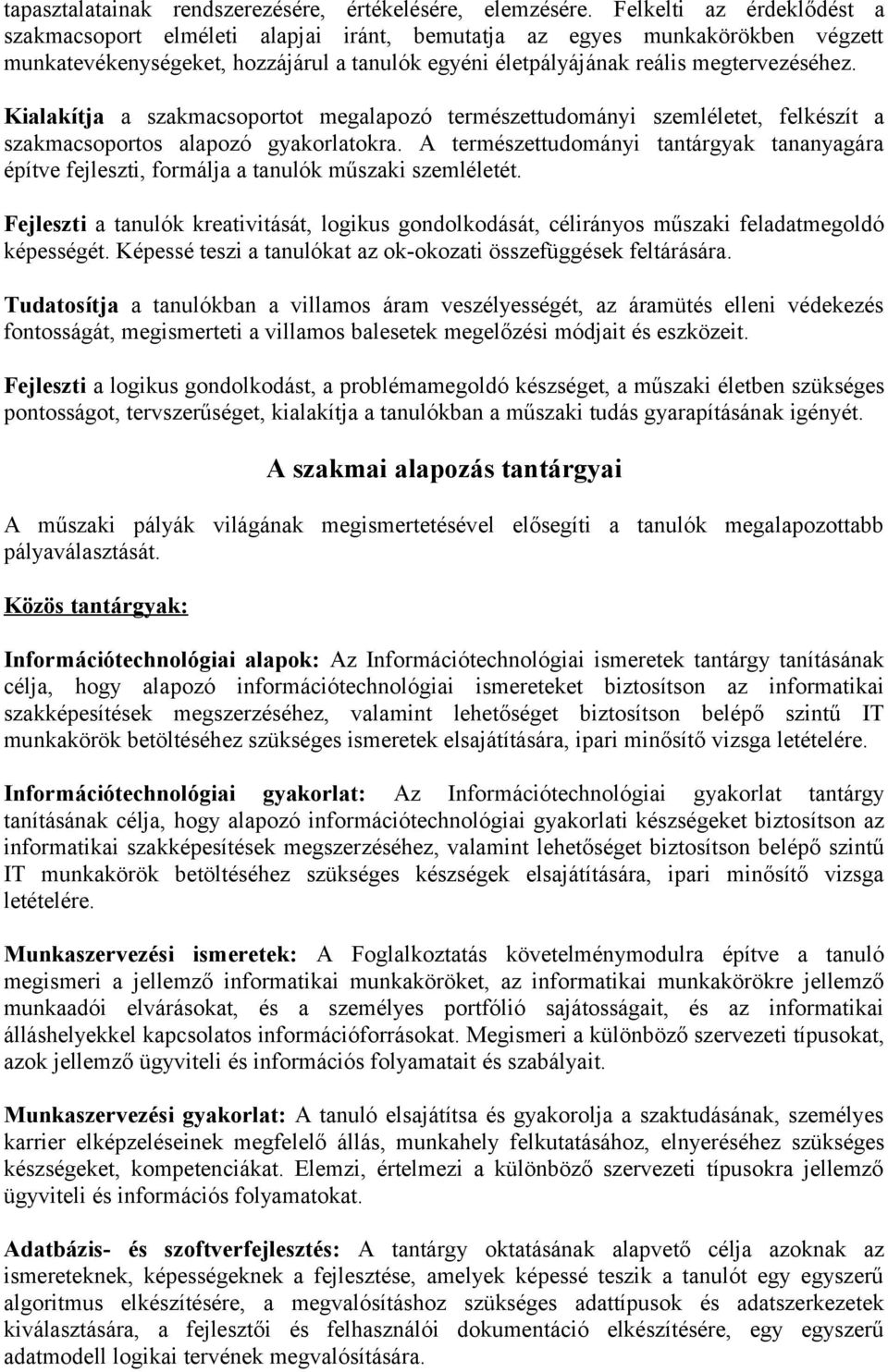 tapasztalatainak rendszerezésére, értékelésére, elemzésére. Felkelti az érdeklődést a szakmacsoport elméleti alapjai iránt, bemutatja az egyes munkakörökben végzett munkatevékenységeket, hozzájárul a tanulók egyéni életpályájának reális megtervezéséhez.

Kialakítja a szakmacsoportot megalapozó természettudományi szemléletet, felkészít a szakmacsoportos alapozó gyakorlatokra. A természettudományi tantárgyak tananyagára építve fejleszti, formálja a tanulók műszaki szemléletét.

Fejleszti a tanulók kreativitását, logikus gondolkodását, célirányos műszaki feladatmegoldó képességét. Képessé teszi a tanulókat az ok-okozati összefüggések feltárására.

Tudatosítja a tanulókban a villamos áram veszélyességét, az áramütés elleni védekezés fontosságát, megismerteti a villamos balesetek megelőzési módjait és eszközeit.

Fejleszti a logikus gondolkodást, a problémamegoldó készséget, a műszaki életben szükséges pontosságot, tervszerűséget, kialakítja a tanulókban a műszaki tudás gyarapításának igényét.

A szakmai alapozás tantárgyai

A műszaki pályák világának megismertetésével elősegíti a tanulók megalapozottabb pályaválasztását.

Közös tantárgyak:

Információtechnológiai alapok: Az Információtechnológiai ismeretek tantárgy tanításának célja, hogy alapozó információtechnológiai ismereteket biztosítson az informatikai szakképesítések megszerzéséhez, valamint lehetőséget biztosítson belépő szintű IT munkakörök betöltéséhez szükséges ismeretek elsajátítására, ipari minősítő vizsga letételére.

Információtechnológiai gyakorlat: Az Információtechnológiai gyakorlat tantárgy tanításának célja, hogy alapozó információtechnológiai gyakorlati készségeket biztosítson az informatikai szakképesítések megszerzéséhez, valamint lehetőséget biztosítson belépő szintű IT munkakörök betöltéséhez szükséges készségek elsajátítására, ipari minősítő vizsga letételére.

Munkaszervezési ismeretek: A Foglalkoztatás követelménymodulra építve a tanuló megismeri a jellemző informatikai munkaköröket, az informatikai munkakörökre jellemző munkaadói elvárásokat, és a személyes portfólió sajátosságait, és az informatikai álláshelyekkel kapcsolatos információforrásokat. Megismeri a különböző szervezeti típusokat, azok jellemző ügyviteli és információs folyamatait és szabályait.

Munkaszervezési gyakorlat: A tanuló elsajátítsa és gyakorolja a szaktudásának, személyes karrier elképzeléseinek megfelelő állás, munkahely felkutatásához, elnyeréséhez szükséges készségeket, kompetenciákat. Elemzi, értelmezi a különböző szervezeti típusokra jellemző ügyviteli és információs folyamatokat.

Adatbázis- és szoftverfejlesztés: A tantárgy oktatásának alapvető célja azoknak az ismereteknek, képességeknek a fejlesztése, amelyek képessé teszik a tanulót egy egyszerű algoritmus elkészítésére, a megvalósításhoz szükséges adattípusok és adatszerkezetek kiválasztására, a fejlesztői és felhasználói dokumentáció elkészítésére, egy egyszerű adatmodell logikai tervének megvalósítására.